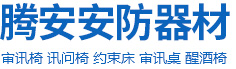 腾安安防器材

审讯椅 讯问椅 约束床 审讯桌 醒酒椅